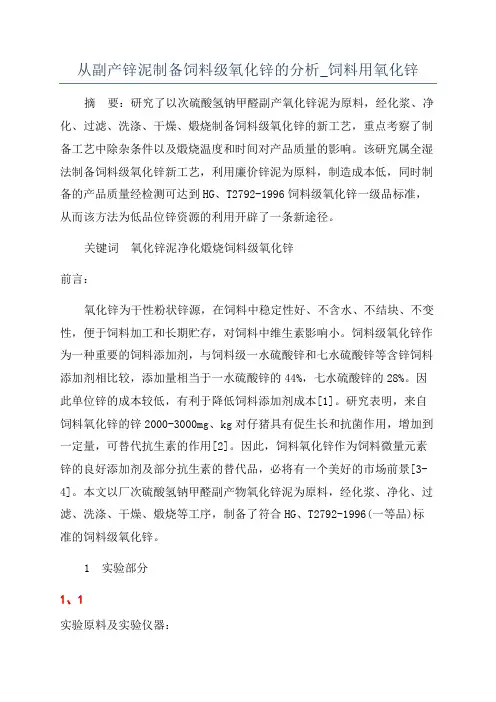 从副产锌泥制备饲料级氧化锌的分析_饲料用氧化锌

摘 要：研究了以次硫酸氢钠甲醛副产氧化锌泥为原料，经化浆、净化、过滤、洗涤、干燥、煅烧制备饲料级氧化锌的新工艺，重点考察了制备工艺中除杂条件以及煅烧温度和时间对产品质量的影响。该研究属全湿法制备饲料级氧化锌新工艺，利用廉价锌泥为原料，制造成本低，同时制备的产品质量经检测可达到HG、T2792-1996饲料级氧化锌一级品标准，从而该方法为低品位锌资源的利用开辟了一条新途径。

关键词 氧化锌泥净化煅烧饲料级氧化锌

前言：

氧化锌为干性粉状锌源，在饲料中稳定性好、不含水、不结块、不变性，便于饲料加工和长期贮存，对饲料中维生素影响小。饲料级氧化锌作为一种重要的饲料添加剂，与饲料级一水硫酸锌和七水硫酸锌等含锌饲料添加剂相比较，添加量相当于一水硫酸锌的44%，七水硫酸锌的28%。因此单位锌的成本较低，有利于降低饲料添加剂成本[1]。研究表明，来自饲料氧化锌的锌2000-3000mg、kg对仔猪具有促生长和抗菌作用，增加到一定量，可替代抗生素的作用[2]。因此，饲料氧化锌作为饲料微量元素锌的良好添加剂及部分抗生素的替代品，必将有一个美好的市场前景[3-4]。本文以厂次硫酸氢钠甲醛副产物氧化锌泥为原料，经化浆、净化、过滤、洗涤、干燥、煅烧等工序，制备了符合HG、T2792-1996(一等品)标准的饲料级氧化锌。

1 实验部分

1、1

实验原料及实验仪器：